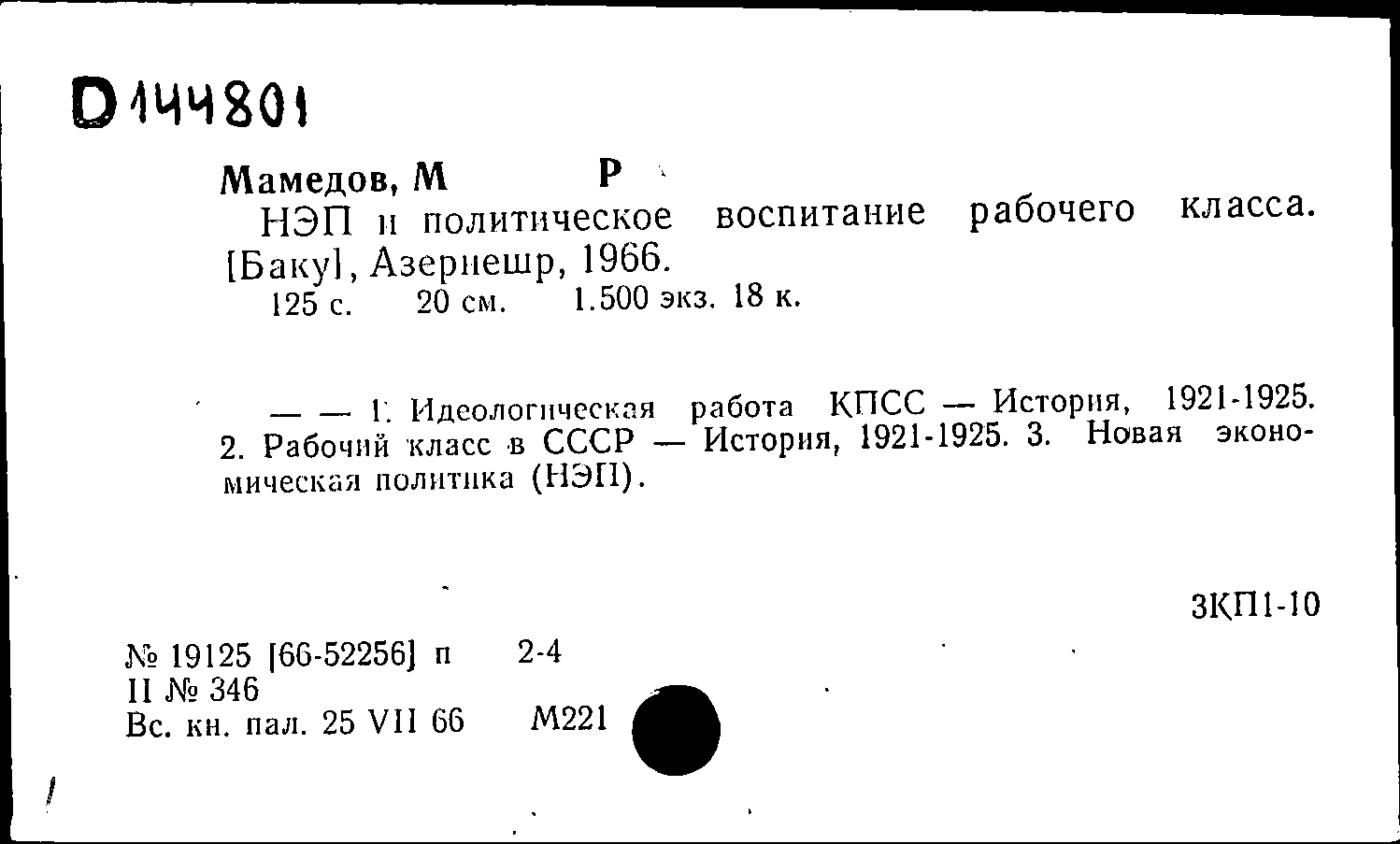 D144801

Мамедов, М Р

НЭП и политическое воспитание рабочего класса. [Баку], Азернешр, 1966.
125 с. 20 см. 1.500 экз. 18 к.

— — 1. Идеологическая работа КПСС — История, 1921-1925. 2. Рабочий класс в СССР — История, 1921-1925. 3. Новая экономическая политика (НЭП).

3КП1-10

№ 19125 [66-52256] п 2-4
II № 346
Вс. кн. пал. 25 VII 66 М221